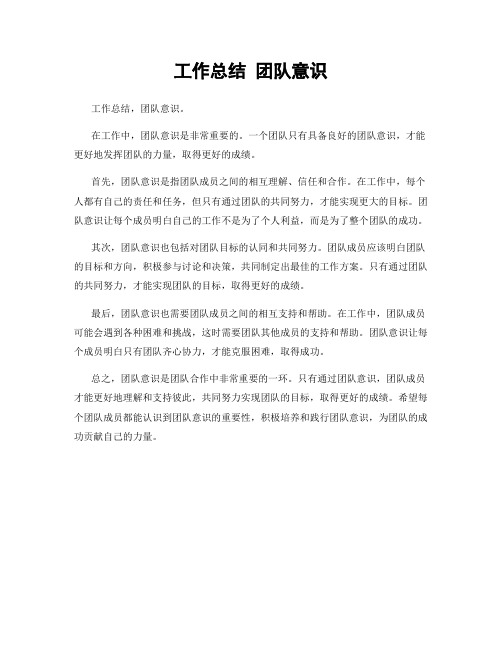 工作总结 团队意识

工作总结，团队意识。

在工作中，团队意识是非常重要的。一个团队只有具备良好的团队意识，才能更好地发挥团队的力量，取得更好的成绩。

首先，团队意识是指团队成员之间的相互理解、信任和合作。在工作中，每个人都有自己的责任和任务，但只有通过团队的共同努力，才能实现更大的目标。团队意识让每个成员明白自己的工作不是为了个人利益，而是为了整个团队的成功。

其次，团队意识也包括对团队目标的认同和共同努力。团队成员应该明白团队的目标和方向，积极参与讨论和决策，共同制定出最佳的工作方案。只有通过团队的共同努力，才能实现团队的目标，取得更好的成绩。

最后，团队意识也需要团队成员之间的相互支持和帮助。在工作中，团队成员可能会遇到各种困难和挑战，这时需要团队其他成员的支持和帮助。团队意识让每个成员明白只有团队齐心协力，才能克服困难，取得成功。

总之，团队意识是团队合作中非常重要的一环。只有通过团队意识，团队成员才能更好地理解和支持彼此，共同努力实现团队的目标，取得更好的成绩。希望每个团队成员都能认识到团队意识的重要性，积极培养和践行团队意识，为团队的成功贡献自己的力量。